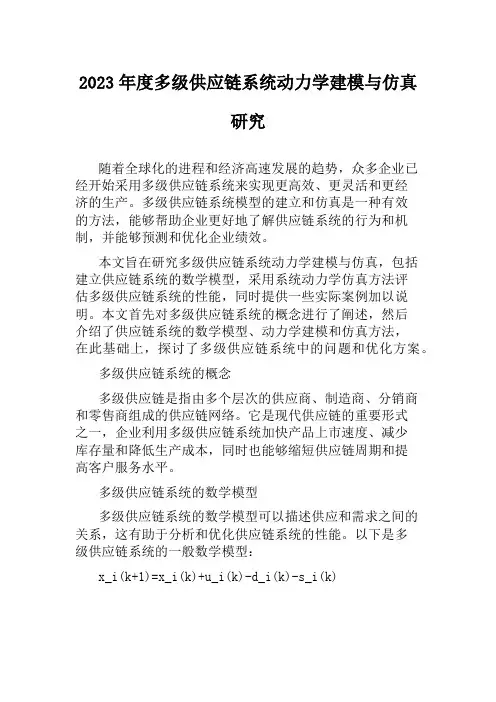 2023年度多级供应链系统动力学建模与仿真研究

随着全球化的进程和经济高速发展的趋势，众多企业已经开始采用多级供应链系统来实现更高效、更灵活和更经济的生产。多级供应链系统模型的建立和仿真是一种有效的方法，能够帮助企业更好地了解供应链系统的行为和机制，并能够预测和优化企业绩效。

本文旨在研究多级供应链系统动力学建模与仿真，包括建立供应链系统的数学模型，采用系统动力学仿真方法评估多级供应链系统的性能，同时提供一些实际案例加以说明。本文首先对多级供应链系统的概念进行了阐述，然后介绍了供应链系统的数学模型、动力学建模和仿真方法，在此基础上，探讨了多级供应链系统中的问题和优化方案。

多级供应链系统的概念

多级供应链是指由多个层次的供应商、制造商、分销商和零售商组成的供应链网络。它是现代供应链的重要形式之一，企业利用多级供应链系统加快产品上市速度、减少库存量和降低生产成本，同时也能够缩短供应链周期和提高客户服务水平。

多级供应链系统的数学模型

多级供应链系统的数学模型可以描述供应和需求之间的关系，这有助于分析和优化供应链系统的性能。以下是多级供应链系统的一般数学模型：

x_i(k+1)=x_i(k)+u_i(k)-d_i(k)-s_i(k)